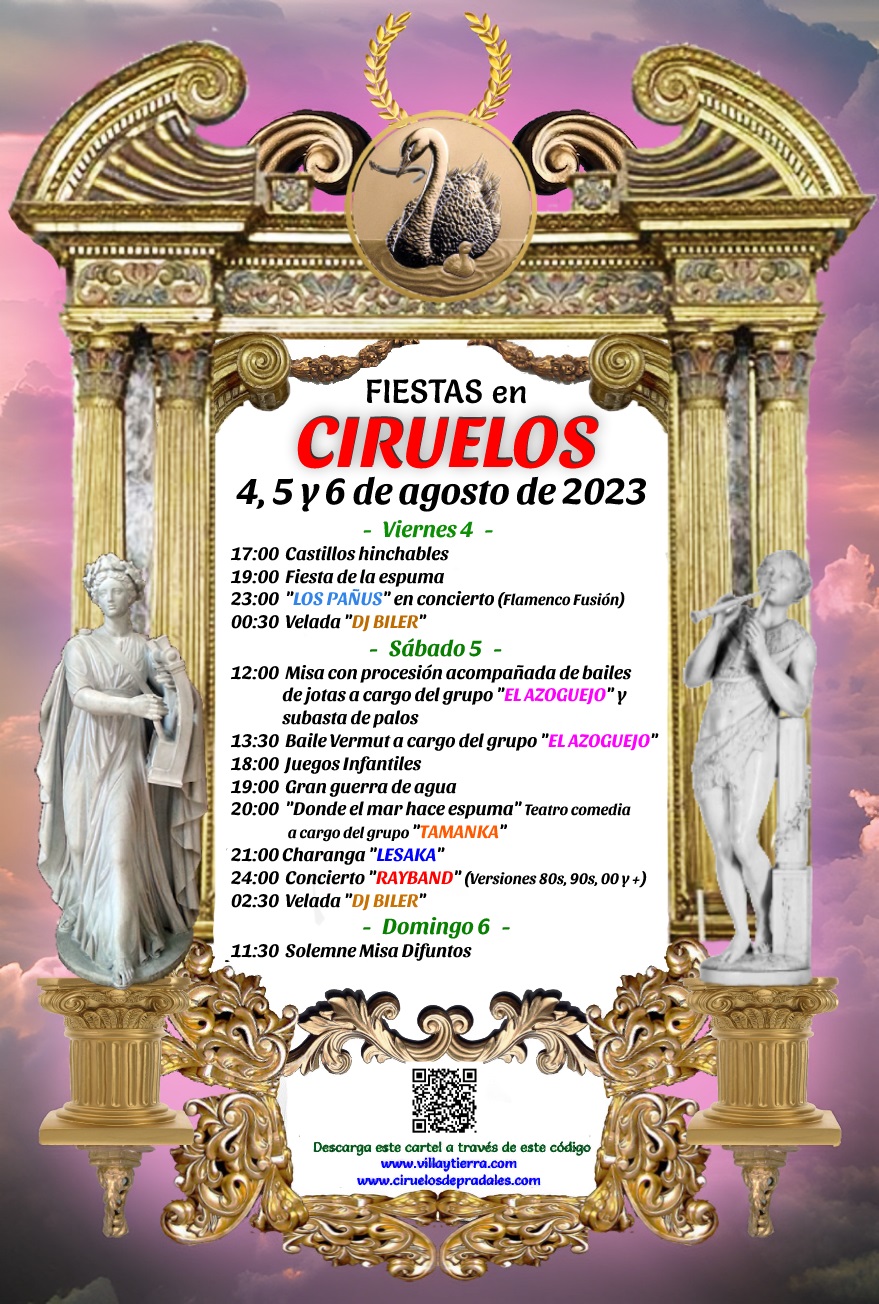 FIESTAS en

CIRUELOS

4, 5 y 6 de agosto de 2023

- Viernes 4 -

17:00 Castillos hinchables
19:00 Fiesta de la espuma
23:00 "LOS PAÑUS" en concierto (Flamenco Fusión)
00:30 Velada "DJ BILER"

- Sábado 5 -

12:00 Misa con procesión acompañada de bailes de jotas a cargo del grupo "EL AZOGUEJO" y subasta de palos
13:30 Baile Vermut a cargo del grupo "EL AZOGUEJO"
18:00 Juegos Infantiles
19:00 Gran guerra de agua
20:00 "Donde el mar hace espuma" Teatro comedia a cargo del grupo "TAMANKA"
21:00 Charanga "LESAKA"
24:00 Concierto "RAYBAND" (Versiones 80s, 90s, 00 y +)
02:30 Velada "DJ BILER"

- Domingo 6 -

11:30 Solemne Misa Difuntos

Descarga este cartel a través de este código
www.villaytierra.com
www.ciruelosdepradales.com